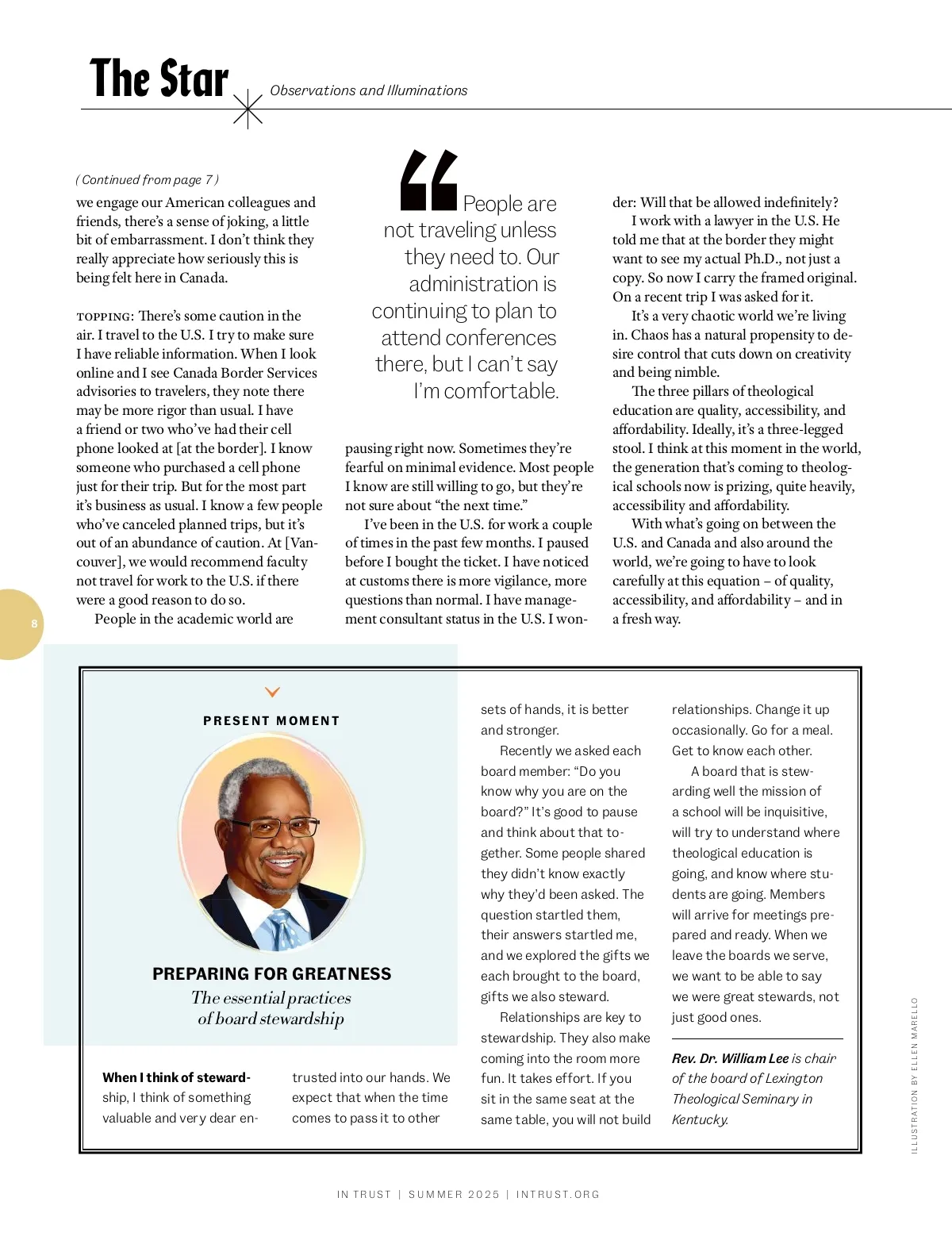 The Star

Observations and Illuminations

( Continued from page 7 )

we engage our American colleagues and friends, there's a sense of joking, a little bit of embarrassment. I don't think they really appreciate how seriously this is being felt here in Canada.

TOPPING: There's some caution in the air. I travel to the U.S. I try to make sure I have reliable information. When I look online and I see Canada Border Services advisories to travelers, they note there may be more rigor than usual. I have a friend or two who've had their cell phone looked at [at the border]. I know someone who purchased a cell phone just for their trip. But for the most part it's business as usual. I know a few people who've canceled planned trips, but it's out of an abundance of caution. At [Vancouver], we would recommend faculty not travel for work to the U.S. if there were a good reason to do so.

People in the academic world are

“People are not traveling unless they need to. Our administration is continuing to plan to attend conferences there, but I can't say I'm comfortable.

pausing right now. Sometimes they're fearful on minimal evidence. Most people I know are still willing to go, but they're not sure about “the next time.”

I've been in the U.S. for work a couple of times in the past few months. I paused before I bought the ticket. I have noticed at customs there is more vigilance, more questions than normal. I have management consultant status in the U.S. I wonder: Will that be allowed indefinitely?

I work with a lawyer in the U.S. He told me that at the border they might want to see my actual Ph.D., not just a copy. So now I carry the framed original. On a recent trip I was asked for it.

It's a very chaotic world we're living in. Chaos has a natural propensity to desire control that cuts down on creativity and being nimble.

The three pillars of theological education are quality, accessibility, and affordability. Ideally, it's a three-legged stool. I think at this moment in the world, the generation that's coming to theological schools now is prizing, quite heavily, accessibility and affordability.

With what's going on between the U.S. and Canada and also around the world, we're going to have to look carefully at this equation – of quality, accessibility, and affordability – and in a fresh way.

8

PRESENT MOMENT

PREPARING FOR GREATNESS

The essential practices of board stewardship

When I think of stewardship, I think of something valuable and very dear entrusted into our hands. We expect that when the time comes to pass it to other sets of hands, it is better and stronger.

Recently we asked each board member: “Do you know why you are on the board?” It's good to pause and think about that together. Some people shared they didn't know exactly why they'd been asked. The question startled them, their answers startled me, and we explored the gifts we each brought to the board, gifts we also steward.

Relationships are key to stewardship. They also make coming into the room more fun. It takes effort. If you sit in the same seat at the same table, you will not build relationships. Change it up occasionally. Go for a meal. Get to know each other.

A board that is stewarding well the mission of a school will be inquisitive, will try to understand where theological education is going, and know where students are going. Members will arrive for meetings prepared and ready. When we leave the boards we serve, we want to be able to say we were great stewards, not just good ones.

Rev. Dr. William Lee is chair of the board of Lexington Theological Seminary in Kentucky.

ILLUSTRATION BY ELLEN MARELLO

IN TRUST | SUMMER 2025 | INTRUST.ORG